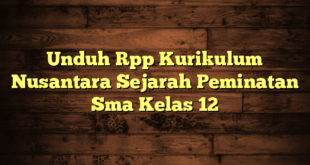 Unduh Rpp Kurikulum Nusantara Sejarah Peminatan Sma Kelas 12